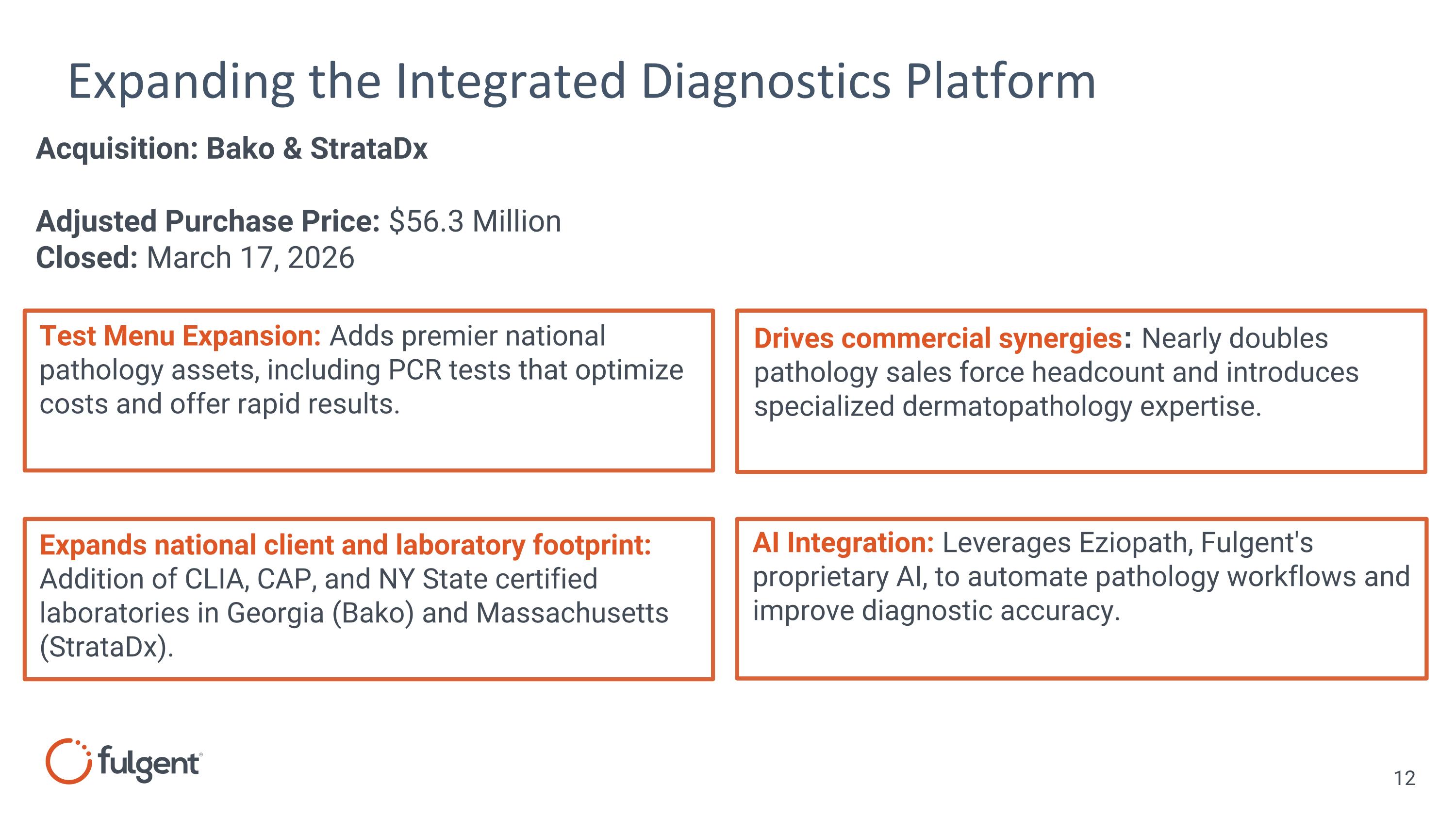 Expanding the Integrated Diagnostics Platform

Acquisition: Bako & StrataDx

Adjusted Purchase Price: $56.3 Million
Closed: March 17, 2026

Test Menu Expansion: Adds premier national pathology assets, including PCR tests that optimize costs and offer rapid results.

Drives commercial synergies: Nearly doubles pathology sales force headcount and introduces specialized dermatopathology expertise.

Expands national client and laboratory footprint: Addition of CLIA, CAP, and NY State certified laboratories in Georgia (Bako) and Massachusetts (StrataDx).

AI Integration: Leverages Eziopath, Fulgent's proprietary AI, to automate pathology workflows and improve diagnostic accuracy.

fulgent

12